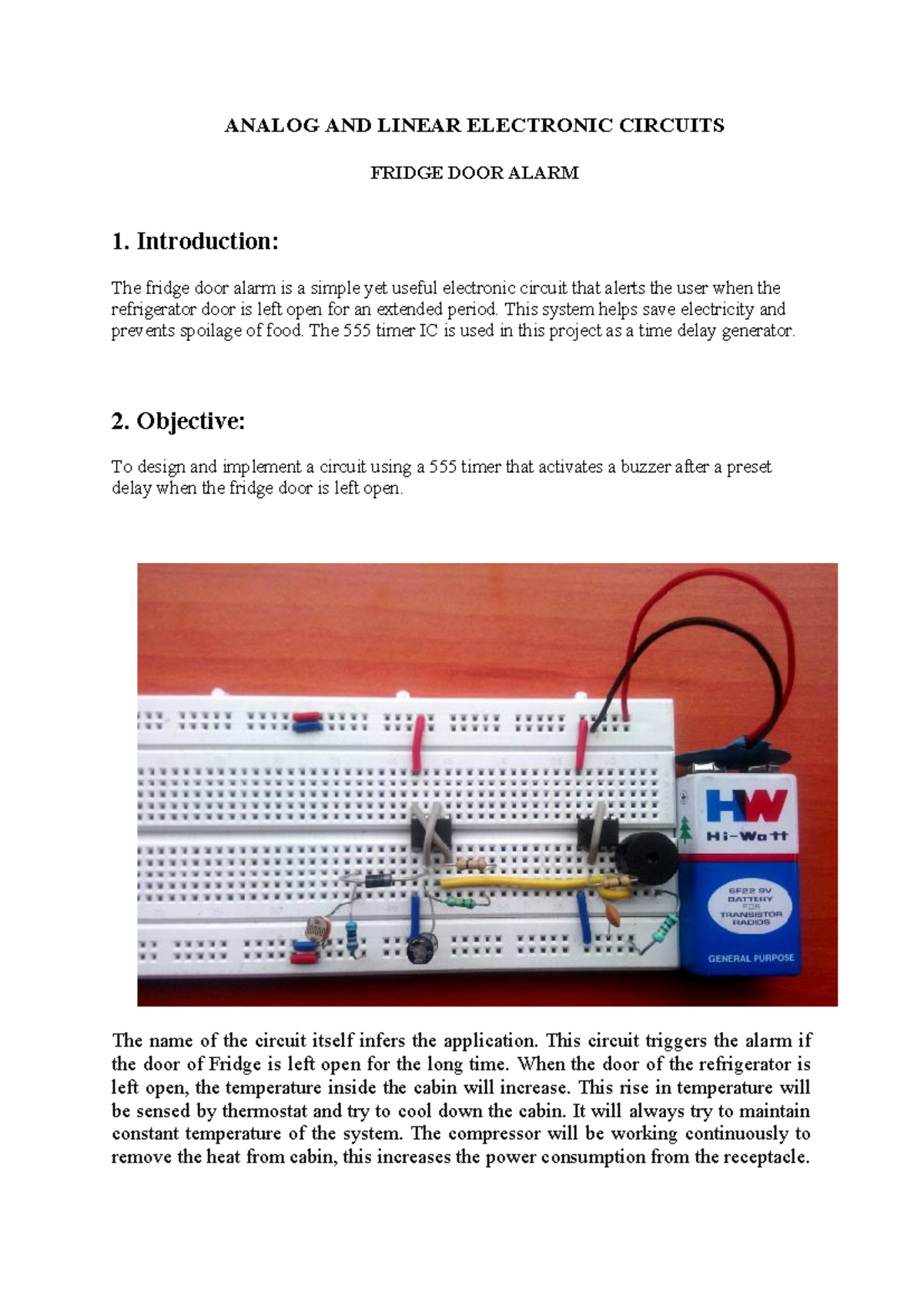 ANALOG AND LINEAR ELECTRONIC CIRCUITS

FRIDGE DOOR ALARM

1. Introduction:

The fridge door alarm is a simple yet useful electronic circuit that alerts the user when the refrigerator door is left open for an extended period. This system helps save electricity and prevents spoilage of food. The 555 timer IC is used in this project as a time delay generator.

2. Objective:

To design and implement a circuit using a 555 timer that activates a buzzer after a preset delay when the fridge door is left open.

HW
Hi-Watt
6F22 9V
BATTERY
FOR
TRANSISTOR
RADIOS
GENERAL PURPOSE

The name of the circuit itself infers the application. This circuit triggers the alarm if the door of Fridge is left open for the long time. When the door of the refrigerator is left open, the temperature inside the cabin will increase. This rise in temperature will be sensed by thermostat and try to cool down the cabin. It will always try to maintain constant temperature of the system. The compressor will be working continuously to remove the heat from cabin, this increases the power consumption from the receptacle.